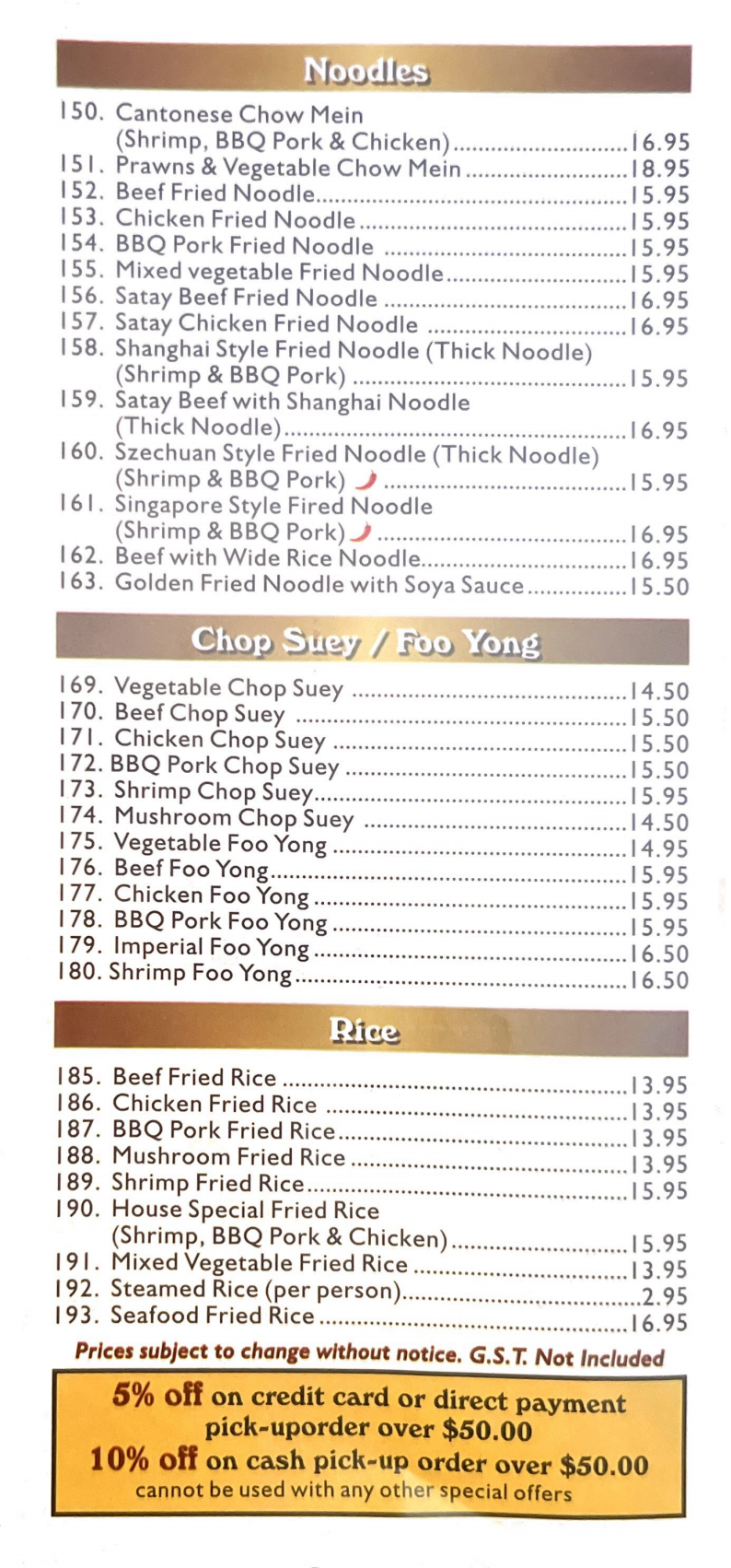 Noodles

150. Cantonese Chow Mein
(Shrimp, BBQ Pork & Chicken) 16.95
151. Prawns & Vegetable Chow Mein 18.95
152. Beef Fried Noodle 15.95
153. Chicken Fried Noodle 15.95
154. BBQ Pork Fried Noodle 15.95
155. Mixed vegetable Fried Noodle 15.95
156. Satay Beef Fried Noodle 16.95
157. Satay Chicken Fried Noodle 16.95
158. Shanghai Style Fried Noodle (Thick Noodle)
(Shrimp & BBQ Pork) 15.95
159. Satay Beef with Shanghai Noodle
(Thick Noodle) 16.95
160. Szechuan Style Fried Noodle (Thick Noodle)
(Shrimp & BBQ Pork) 15.95
161. Singapore Style Fired Noodle
(Shrimp & BBQ Pork) 16.95
162. Beef with Wide Rice Noodle 16.95
163. Golden Fried Noodle with Soya Sauce 15.50

Chop Suey / Foo Yong

169. Vegetable Chop Suey 14.50
170. Beef Chop Suey 15.50
171. Chicken Chop Suey 15.50
172. BBQ Pork Chop Suey 15.50
173. Shrimp Chop Suey 15.95
174. Mushroom Chop Suey 14.50
175. Vegetable Foo Yong 14.95
176. Beef Foo Yong 15.95
177. Chicken Foo Yong 15.95
178. BBQ Pork Foo Yong 15.95
179. Imperial Foo Yong 16.50
180. Shrimp Foo Yong 16.50

Rice

185. Beef Fried Rice 13.95
186. Chicken Fried Rice 13.95
187. BBQ Pork Fried Rice 13.95
188. Mushroom Fried Rice 13.95
189. Shrimp Fried Rice 15.95
190. House Special Fried Rice
(Shrimp, BBQ Pork & Chicken) 15.95
191. Mixed Vegetable Fried Rice 13.95
192. Steamed Rice (per person) 2.95
193. Seafood Fried Rice 16.95

Prices subject to change without notice. G.S.T. Not Included

5% off on credit card or direct payment pick-uporder over $50.00
10% off on cash pick-up order over $50.00
cannot be used with any other special offers